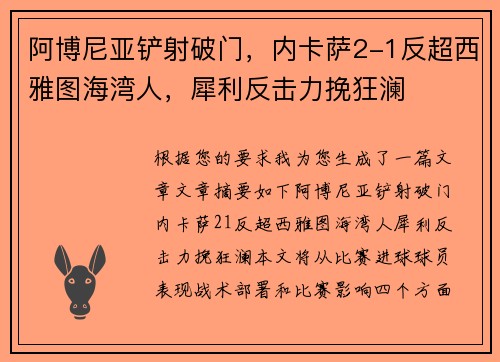 阿博尼亚铲射破门，内卡萨2-1反超西雅图海湾人，犀利反击力挽狂澜

根据您的要求我为您生成了一篇文章文章摘要如下阿博尼亚铲射破门内卡萨21反超西雅图海湾人犀利反击力挽狂澜本文将从比赛进球球员表现战术部署和比赛影响四个方面